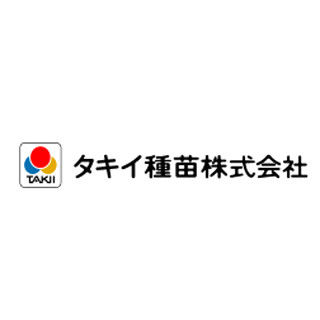 TAKII

タキイ種苗株式会社